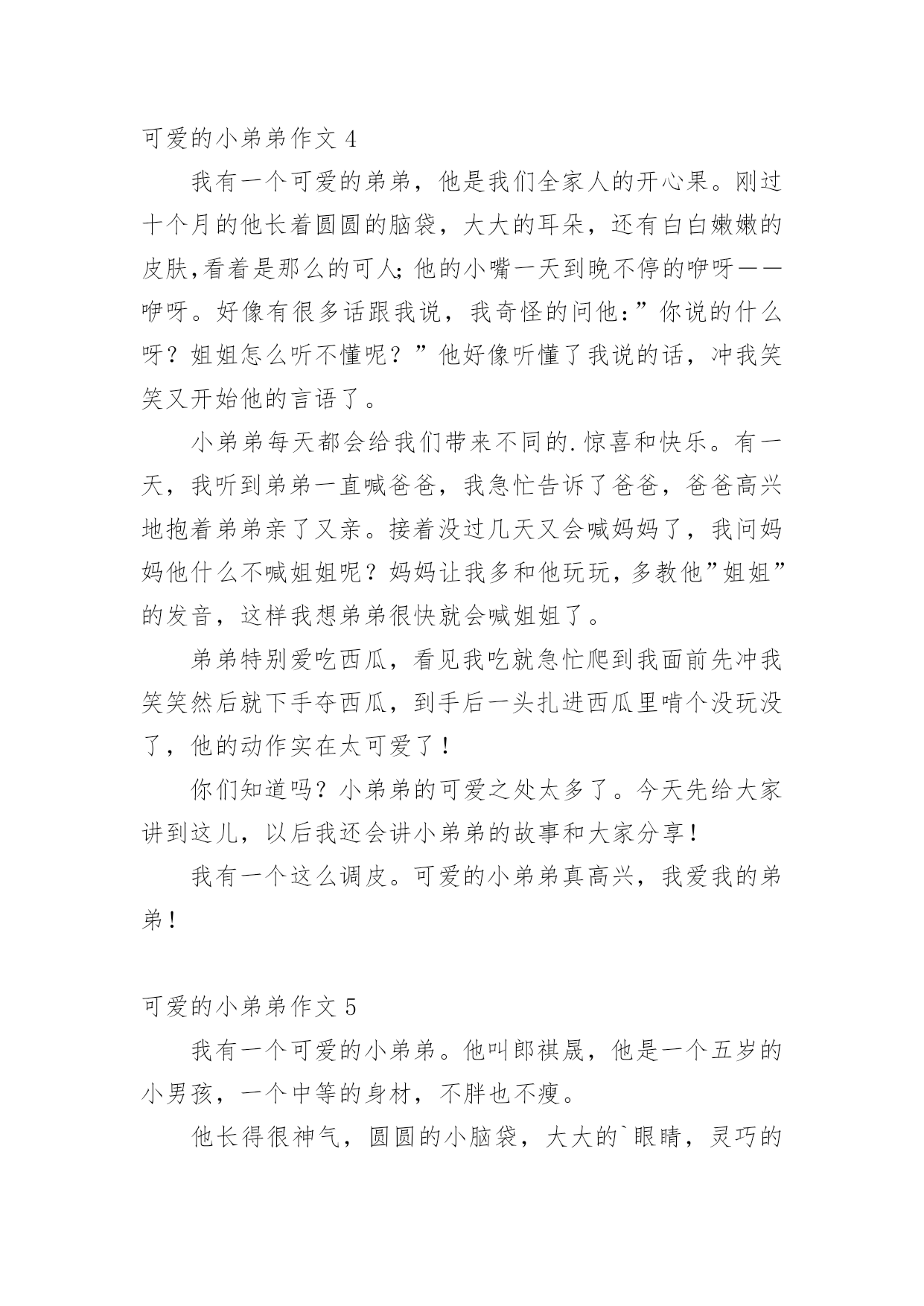 可爱的小弟弟作文 4

我有一个可爱的弟弟，他是我们全家人的开心果。刚过十个月的他长着圆圆的脑袋，大大的耳朵，还有白白嫩嫩的皮肤,看着是那么的可人;他的小嘴一天到晚不停的咿呀——咿呀。好像有很多话跟我说，我奇怪的问他:”你说的什么呀？姐姐怎么听不懂呢？”他好像听懂了我说的话，冲我笑笑又开始他的言语了。

小弟弟每天都会给我们带来不同的.惊喜和快乐。有一天，我听到弟弟一直喊爸爸，我急忙告诉了爸爸，爸爸高兴地抱着弟弟亲了又亲。接着没过几天又会喊妈妈了，我问妈妈他什么不喊姐姐呢？妈妈让我多和他玩玩，多教他”姐姐”的发音，这样我想弟弟很快就会喊姐姐了。

弟弟特别爱吃西瓜，看见我吃就急忙爬到我面前先冲我笑笑然后就下手夺西瓜，到手后一头扎进西瓜里啃个没玩没了，他的动作实在太可爱了！

你们知道吗？小弟弟的可爱之处太多了。今天先给大家讲到这儿，以后我还会讲小弟弟的故事和大家分享！

我有一个这么调皮。可爱的小弟弟真高兴，我爱我的弟弟！

可爱的小弟弟作文 5

我有一个可爱的小弟弟。他叫郎祺晟，他是一个五岁的小男孩，一个中等的身材，不胖也不瘦。

他长得很神气，圆圆的小脑袋，大大的`眼睛，灵巧的